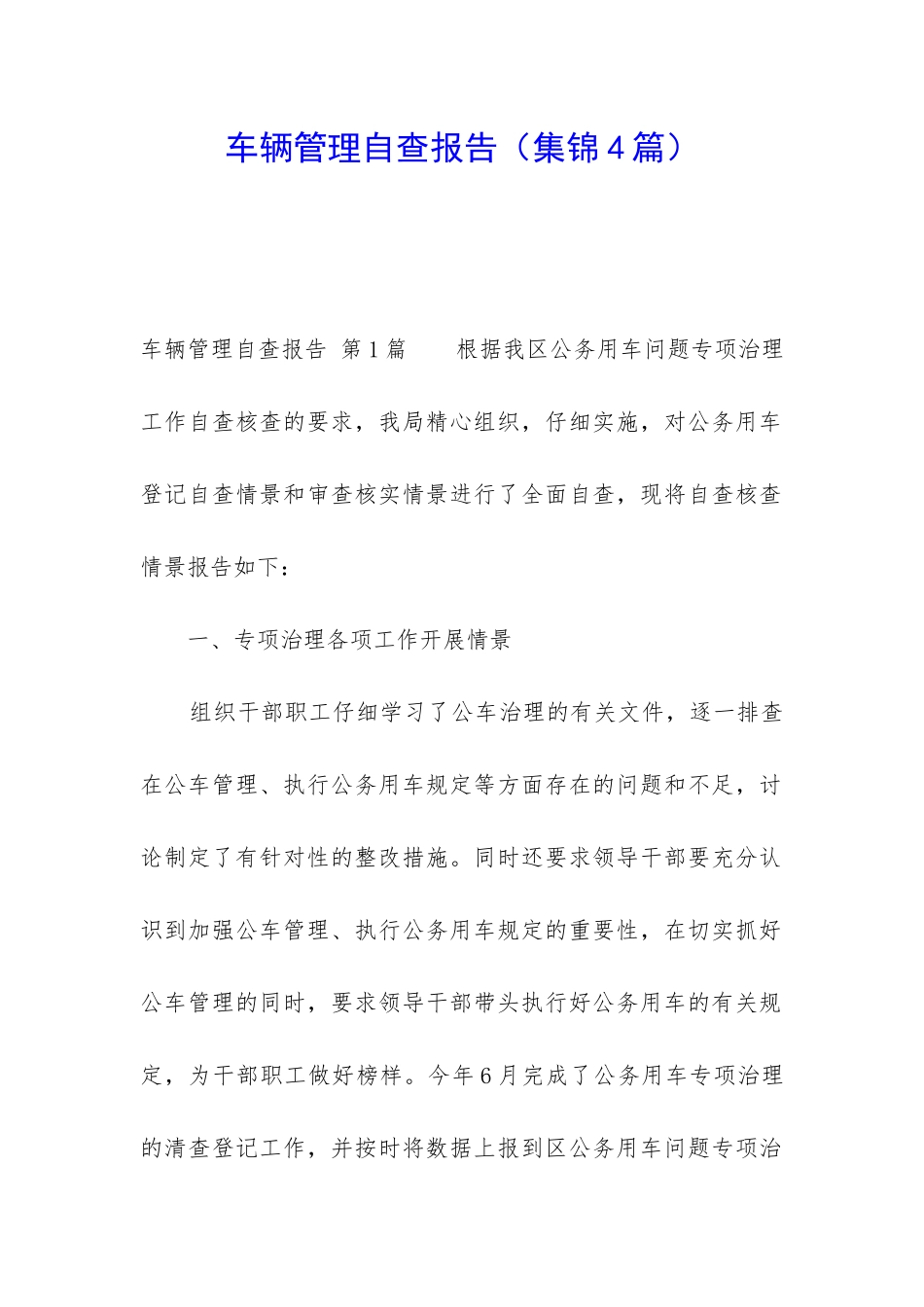 车辆管理自查报告（集锦4篇）

车辆管理自查报告 第1篇　　根据我区公务用车问题专项治理工作自查核查的要求，我局精心组织，仔细实施，对公务用车登记自查情景和审查核实情景进行了全面自查，现将自查核查情景报告如下：

一、专项治理各项工作开展情景

组织干部职工仔细学习了公车治理的有关文件，逐一排查在公车管理、执行公务用车规定等方面存在的问题和不足，讨论制定了有针对性的整改措施。同时还要求领导干部要充分认识到加强公车管理、执行公务用车规定的重要性，在切实抓好公车管理的同时，要求领导干部带头执行好公务用车的有关规定，为干部职工做好榜样。今年6月完成了公务用车专项治理的清查登记工作，并按时将数据上报到区公务用车问题专项治